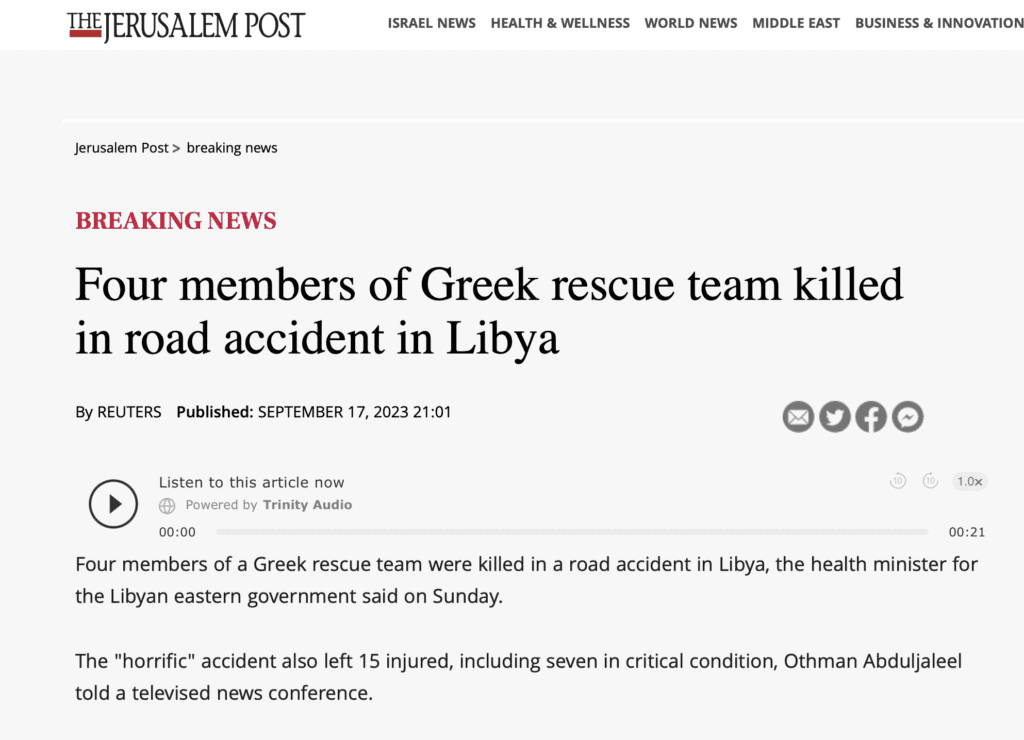 THE JERUSALEM POST

ISRAEL NEWS HEALTH & WELLNESS WORLD NEWS MIDDLE EAST BUSINESS & INNOVATION

Jerusalem Post > breaking news

BREAKING NEWS

Four members of Greek rescue team killed in road accident in Libya

By REUTERS Published: SEPTEMBER 17, 2023 21:01

Listen to this article now
Powered by Trinity Audio
10 10 1.0×
00:00 00:21

Four members of a Greek rescue team were killed in a road accident in Libya, the health minister for the Libyan eastern government said on Sunday.

The "horrific" accident also left 15 injured, including seven in critical condition, Othman Abduljaleel told a televised news conference.